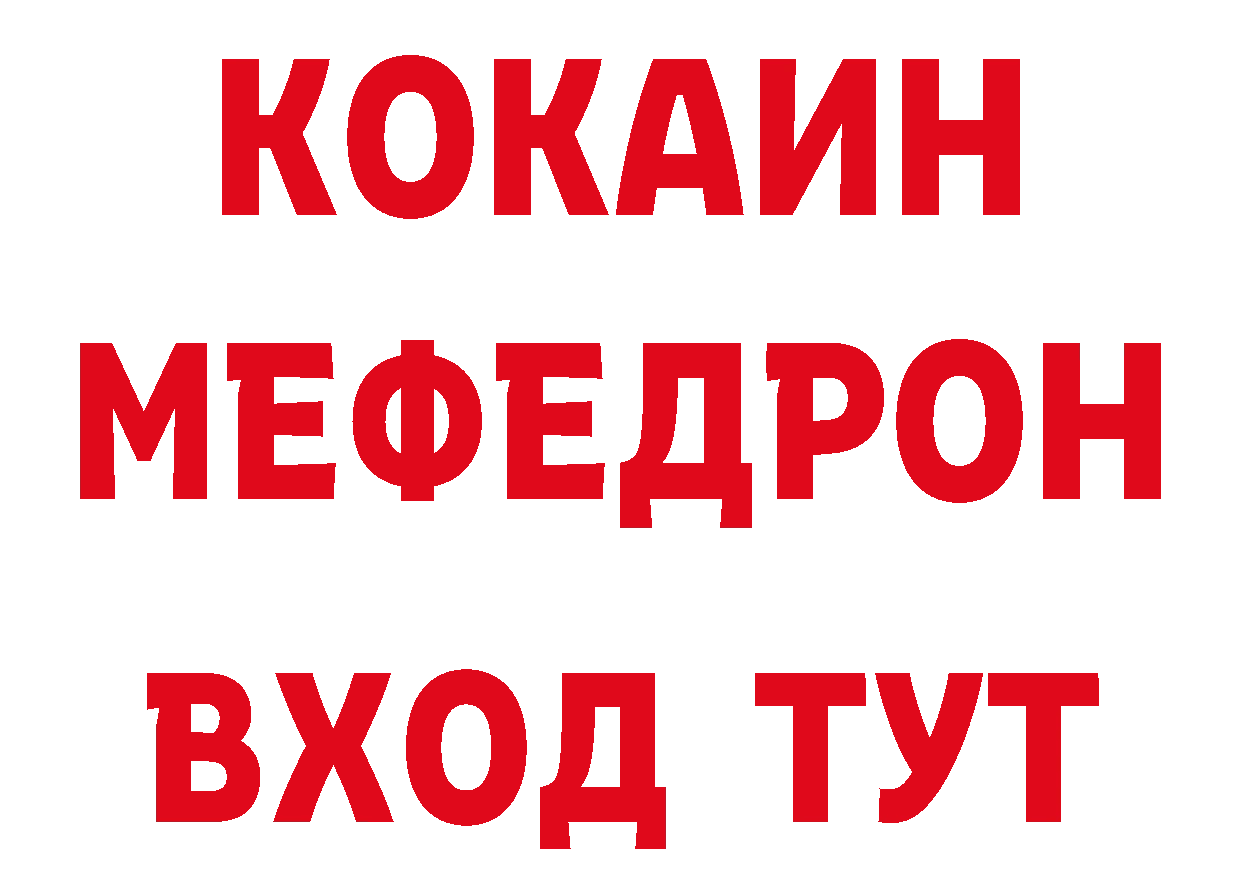 КОКАИН
МЕФЕДРОН
ВХОД ТУТ